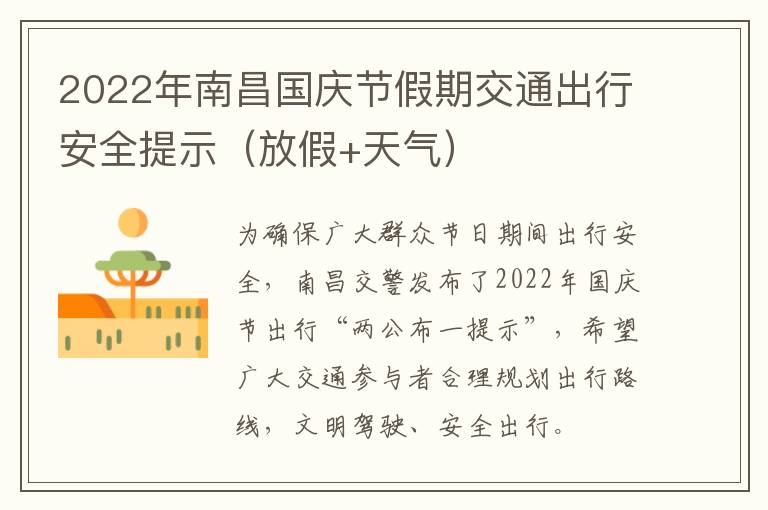 2022年南昌国庆节假期交通出行安全提示（放假+天气）

为确保广大群众节日期间出行安全，南昌交警发布了2022年国庆节出行“两公布一提示”，希望广大交通参与者合理规划出行路线，文明驾驶、安全出行。